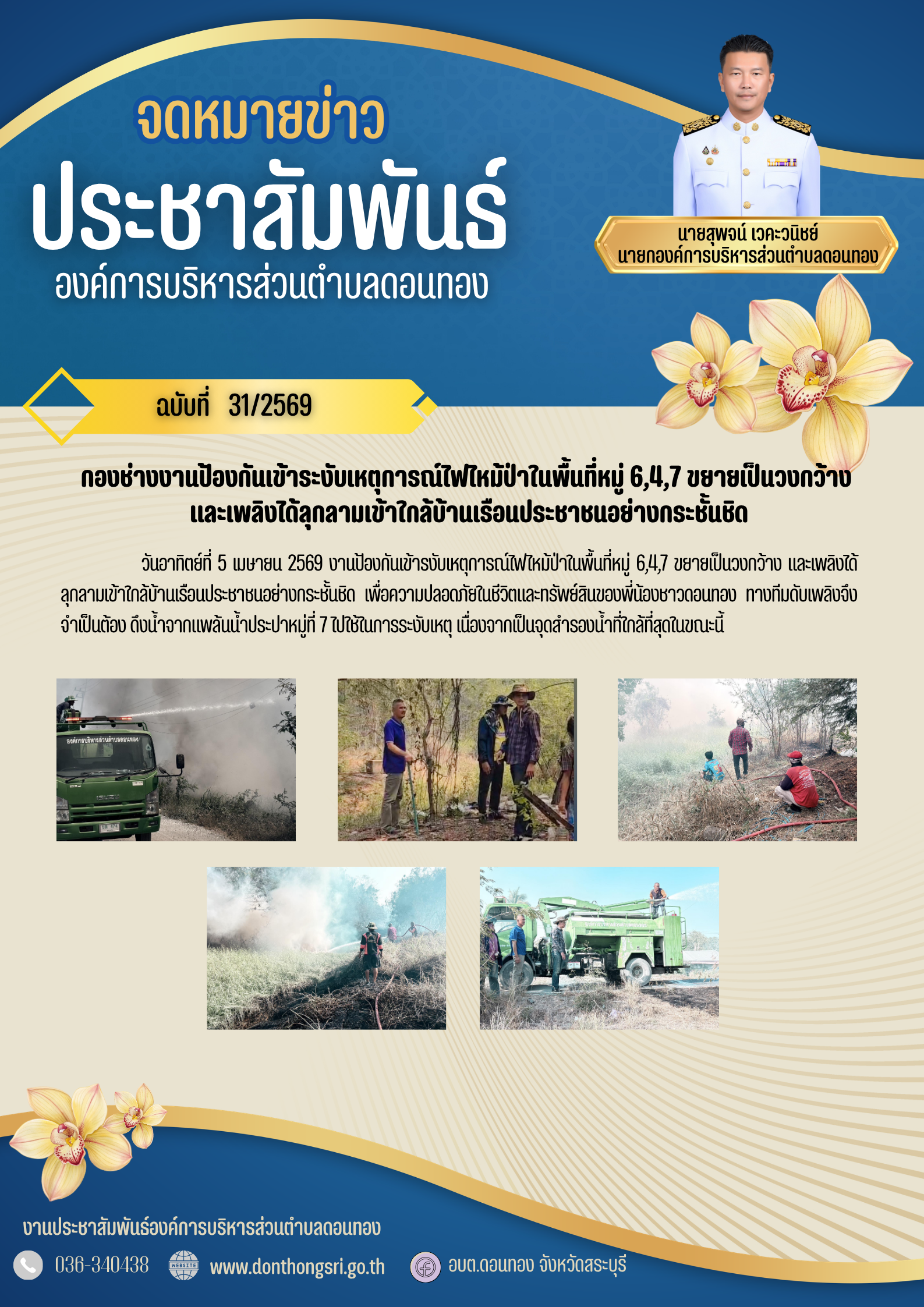 จดหมายข่าว

ประชาสัมพันธ์

องค์การบริหารส่วนตำบลดอนทอง

นายสุพจน์ เวคะวนิชย์
นายกองค์การบริหารส่วนตำบลดอนทอง

ฉบับที่ 31/2569

กองช่างงานป้องกันเข้าระงับเหตุการณ์ไฟไหม้ป่าในพื้นที่หมู่ 6,4,7 ขยายเป็นวงกว้าง
และเพลิงได้ลุกลามเข้าใกล้บ้านเรือนประชาชนอย่างกระชั้นชิด

วันอาทิตย์ที่ 5 เมษายน 2569 งานป้องกันเข้ารงับเหตุการณ์ไฟไหม้ป่าในพื้นที่หมู่ 6,4,7 ขยายเป็นวงกว้าง และเพลิงได้ลุกลามเข้าใกล้บ้านเรือนประชาชนอย่างกระชั้นชิด เพื่อความปลอดภัยในชีวิตและทรัพย์สินของพี่น้องชาวดอนทอง ทางทีมดับเพลิงจึงจำเป็นต้อง ดึงน้ำจากแพล้นน้ำประปาหมู่ที่ 7 ไปใช้ในการระงับเหตุ เนื่องจากเป็นจุดสำรองน้ำที่ใกล้ที่สุดในขณะนี้

งานประชาสัมพันธ์องค์การบริหารส่วนตำบลดอนทอง

036-340438 www.donthongsri.go.th อบต.ดอนทอง จังหวัดสระบุรี